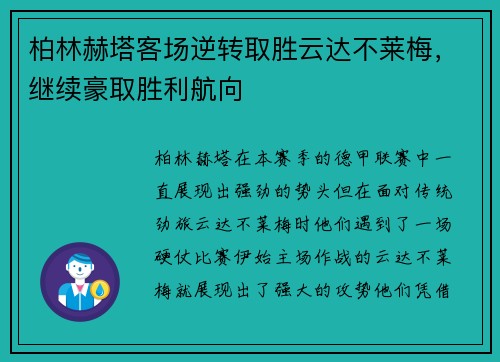 柏林赫塔客场逆转取胜云达不莱梅，继续豪取胜利航向

柏林赫塔在本赛季的德甲联赛中一直展现出强劲的势头但在面对传统劲旅云达不莱梅时他们遇到了一场硬仗比赛伊始主场作战的云达不莱梅就展现出了强大的攻势他们凭借